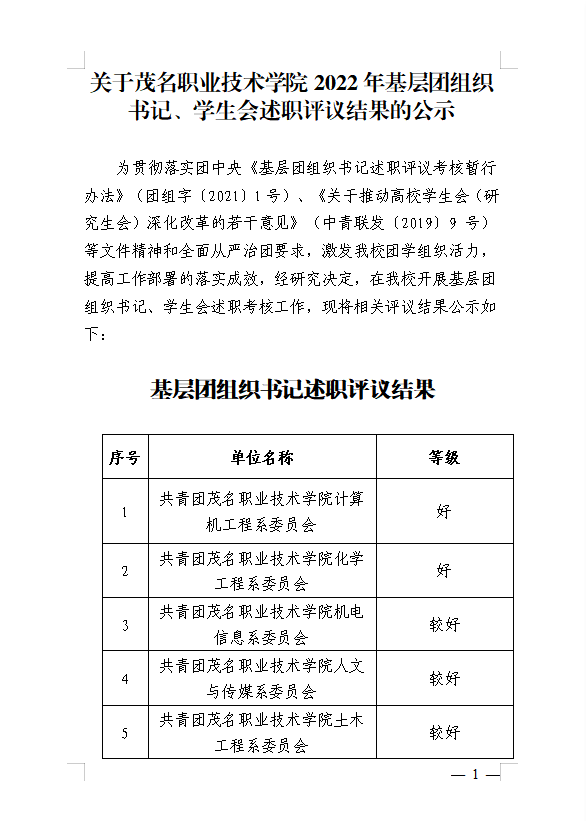 关于茂名职业技术学院 2022 年基层团组织书记、学生会述职评议结果的公示

为贯彻落实团中央《基层团组织书记述职评议考核暂行办法》（团组字〔2021〕1 号）、《关于推动高校学生会（研究生会）深化改革的若干意见》（中青联发〔2019〕9 号）等文件精神和全面从严治团要求，激发我校团学组织活力，提高工作部署的落实成效，经研究决定，在我校开展基层团组织书记、学生会述职考核工作，现将相关评议结果公示如下：

基层团组织书记述职评议结果

| 序号 | 单位名称 | 等级 |
|---|---|---|
| 1 | 共青团茂名职业技术学院计算机工程系委员会 | 好 |
| 2 | 共青团茂名职业技术学院化学工程系委员会 | 好 |
| 3 | 共青团茂名职业技术学院机电信息系委员会 | 较好 |
| 4 | 共青团茂名职业技术学院人文与传媒系委员会 | 较好 |
| 5 | 共青团茂名职业技术学院土木工程系委员会 | 较好 |

— 1 —